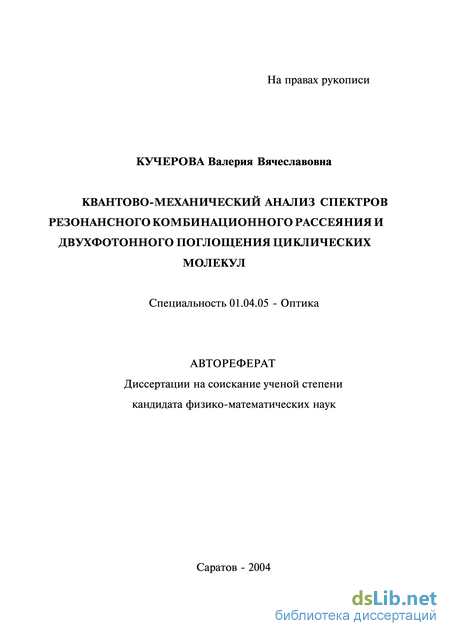 На правах рукописи

КУЧЕРОВА Валерия Вячеславовна

КВАНТОВО-МЕХАНИЧЕСКИЙ АНАЛИЗ СПЕКТРОВ РЕЗОНАНСНОГО КОМБИНАЦИОННОГО РАССЕЯНИЯ И ДВУХФОТОННОГО ПОГЛОЩЕНИЯ ЦИКЛИЧЕСКИХ МОЛЕКУЛ

Специальность 01.04.05 - Оптика

АВТОРЕФЕРАТ

Диссертации на соискание ученой степени кандидата физико-математических наук

Саратов - 2004

dsLib.net
библиотека диссертаций